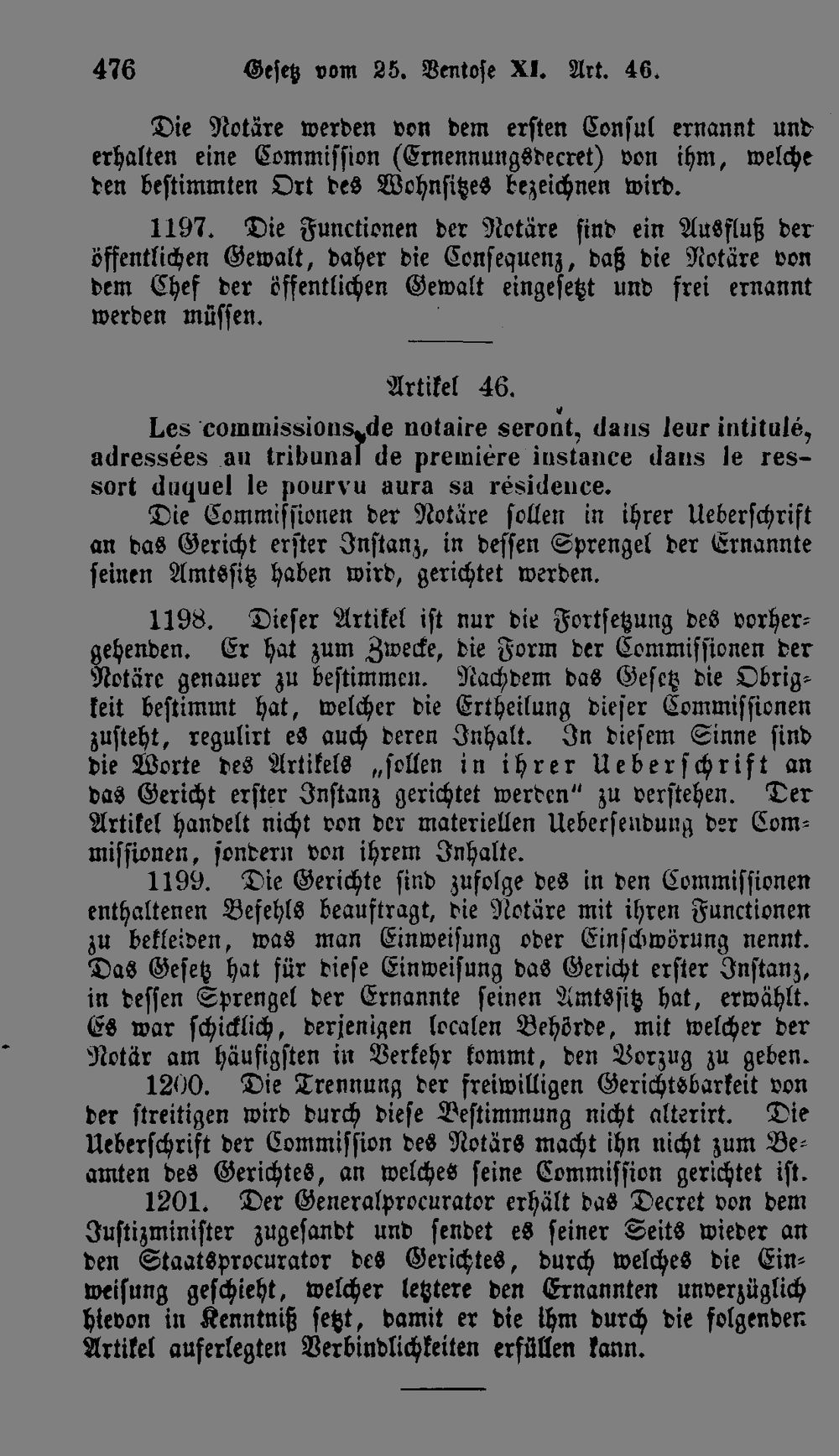 476 Gesetz vom 25. Ventose XI. Art. 46.

Die Notäre werden von dem ersten Consul ernannt und erhalten eine Commission (Ernennungsdecret) von ihm, welche den bestimmten Ort des Wohnsitzes bezeichnen wird.

1197. Die Functionen der Notäre sind ein Ausfluß der öffentlichen Gewalt, daher die Consequenz, daß die Notäre von dem Chef der öffentlichen Gewalt eingesetzt und frei ernannt werden müssen.

Artikel 46.

Les commissions de notaire seront, dans leur intitulé, adressées au tribunal de première instance dans le ressort duquel le pourvu aura sa résidence.

Die Commissionen der Notäre sollen in ihrer Ueberschrift an das Gericht erster Instanz, in dessen Sprengel der Ernannte seinen Amtssitz haben wird, gerichtet werden.

1198. Dieser Artikel ist nur die Fortsetzung des vorhergehenden. Er hat zum Zwecke, die Form der Commissionen der Notäre genauer zu bestimmen. Nachdem das Gesetz die Obrigkeit bestimmt hat, welcher die Ertheilung dieser Commissionen zusteht, regulirt es auch deren Inhalt. In diesem Sinne sind die Worte des Artikels „sollen in ihrer Ueberschrift an das Gericht erster Instanz gerichtet werden" zu verstehen. Der Artikel handelt nicht von der materiellen Uebersendung der Commissionen, sondern von ihrem Inhalte.

1199. Die Gerichte sind zufolge des in den Commissionen enthaltenen Befehls beauftragt, die Notäre mit ihren Functionen zu bekleiden, was man Einweisung oder Einschwörung nennt. Das Gesetz hat für diese Einweisung das Gericht erster Instanz, in dessen Sprengel der Ernannte seinen Amtssitz hat, erwählt. Es war schicklich, derjenigen localen Behörde, mit welcher der Notär am häufigsten in Verkehr kommt, den Vorzug zu geben.

1200. Die Trennung der freiwilligen Gerichtsbarkeit von der streitigen wird durch diese Bestimmung nicht alterirt. Die Ueberschrift der Commission des Notärs macht ihn nicht zum Beamten des Gerichtes, an welches seine Commission gerichtet ist.

1201. Der Generalprocurator erhält das Decret von dem Justizminister zugesandt und sendet es seiner Seits wieder an den Staatsprocurator des Gerichtes, durch welches die Einweisung geschieht, welcher letztere den Ernannten unverzüglich hievon in Kenntniß setzt, damit er die ihm durch die folgenden Artikel auferlegten Verbindlichkeiten erfüllen kann.